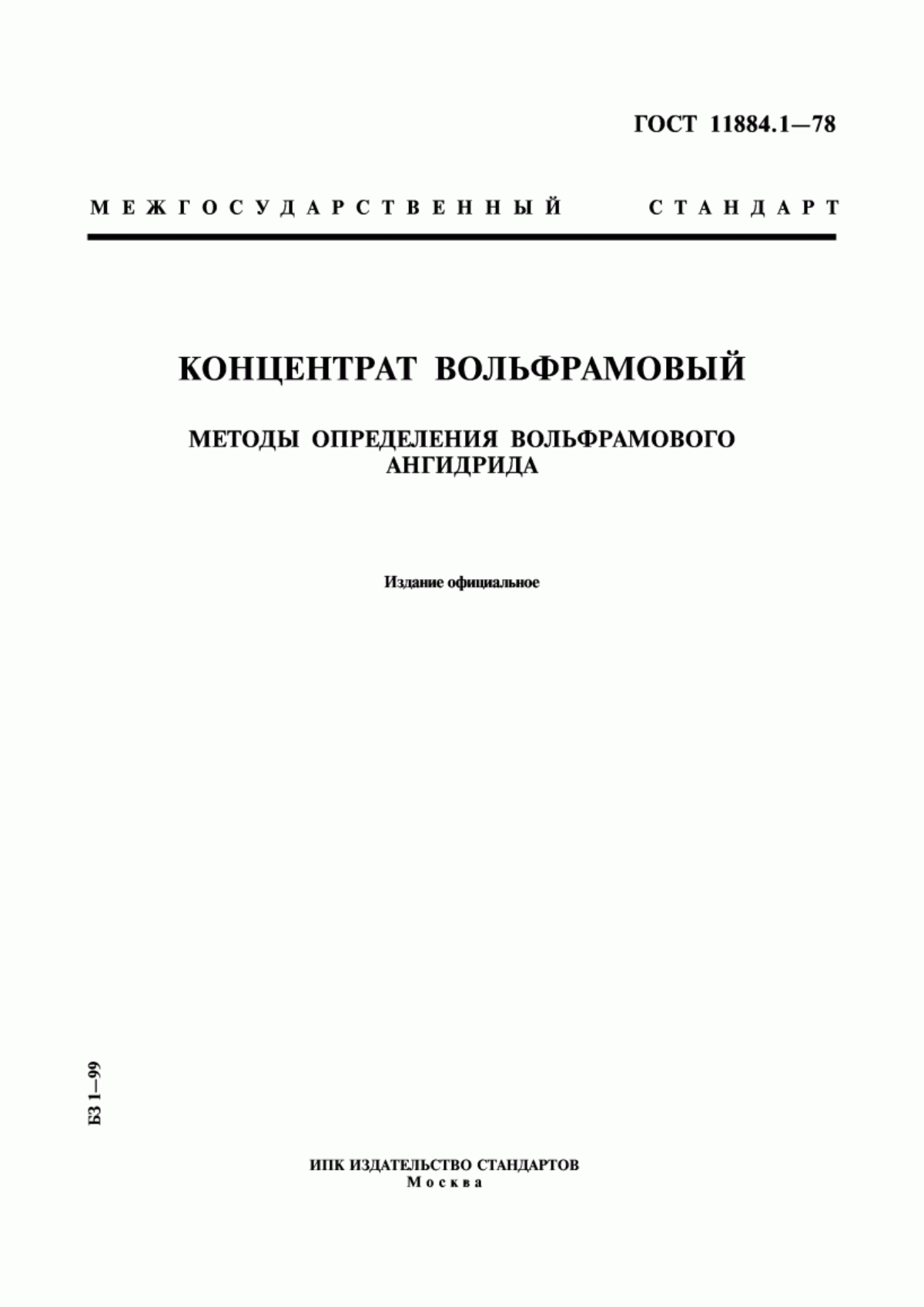 ГОСТ 11884.1—78

МЕЖГОСУДАРСТВЕННЫЙ СТАНДАРТ

КОНЦЕНТРАТ ВОЛЬФРАМОВЫЙ

МЕТОДЫ ОПРЕДЕЛЕНИЯ ВОЛЬФРАМОВОГО АНГИДРИДА

Издание официальное

БЗ 1—99

ИПК ИЗДАТЕЛЬСТВО СТАНДАРТОВ
Москва